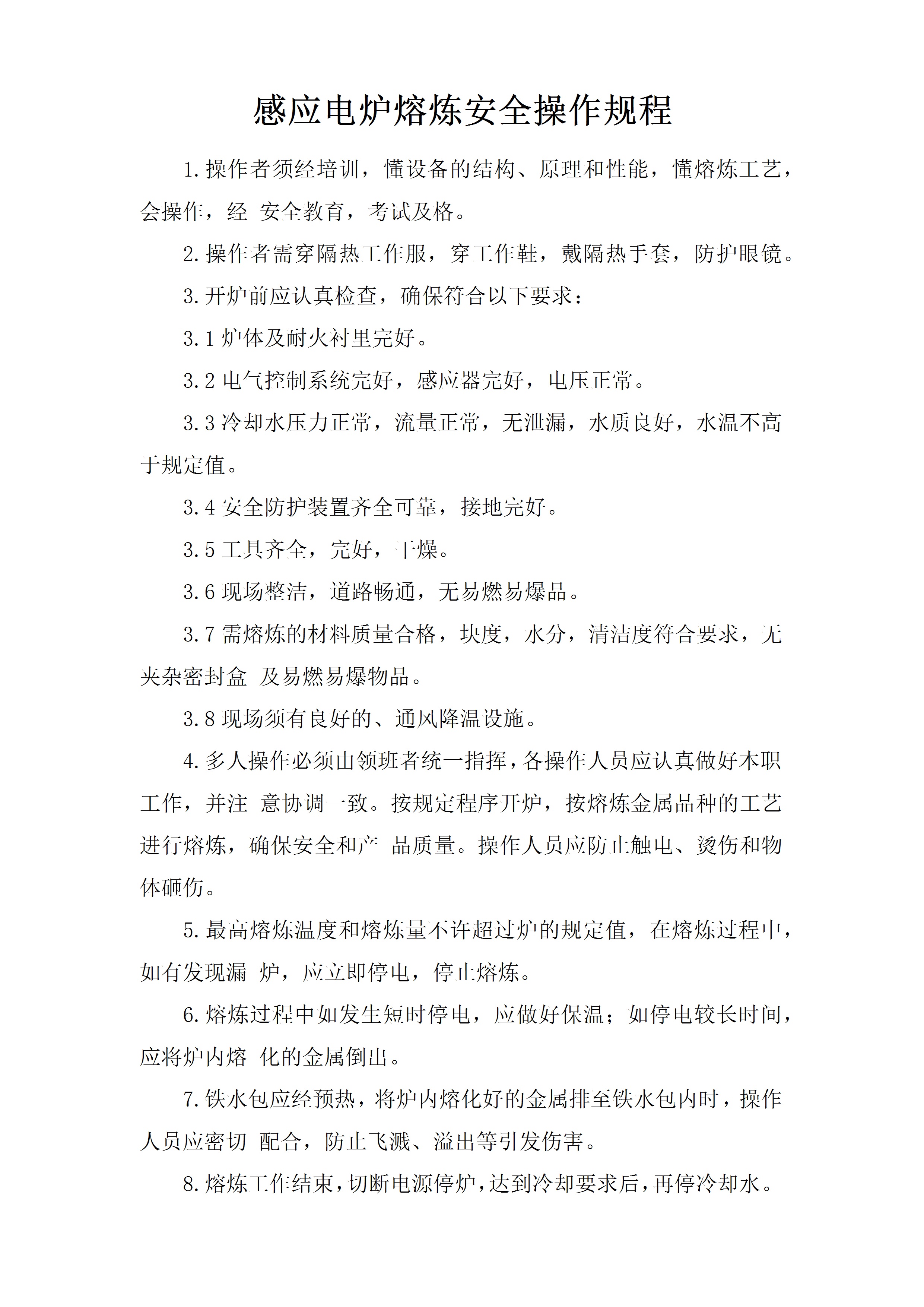 感应电炉熔炼安全操作规程

1.操作者须经培训，懂设备的结构、原理和性能，懂熔炼工艺，会操作，经 安全教育，考试及格。

2.操作者需穿隔热工作服，穿工作鞋，戴隔热手套，防护眼镜。

3.开炉前应认真检查，确保符合以下要求：

3.1 炉体及耐火衬里完好。

3.2 电气控制系统完好，感应器完好，电压正常。

3.3 冷却水压力正常，流量正常，无泄漏，水质良好，水温不高于规定值。

3.4 安全防护装置齐全可靠，接地完好。

3.5 工具齐全，完好，干燥。

3.6 现场整洁，道路畅通，无易燃易爆品。

3.7 需熔炼的材料质量合格，块度，水分，清洁度符合要求，无夹杂密封盒 及易燃易爆物品。

3.8 现场须有良好的、通风降温设施。

4.多人操作必须由领班者统一指挥，各操作人员应认真做好本职工作，并注 意协调一致。按规定程序开炉，按熔炼金属品种的工艺进行熔炼，确保安全和产 品质量。操作人员应防止触电、烫伤和物体砸伤。

5.最高熔炼温度和熔炼量不许超过炉的规定值，在熔炼过程中，如有发现漏 炉，应立即停电，停止熔炼。

6.熔炼过程中如发生短时停电，应做好保温；如停电较长时间，应将炉内熔 化的金属倒出。

7.铁水包应经预热，将炉内熔化好的金属排至铁水包内时，操作人员应密切 配合，防止飞溅、溢出等引发伤害。

8.熔炼工作结束，切断电源停炉，达到冷却要求后，再停冷却水。